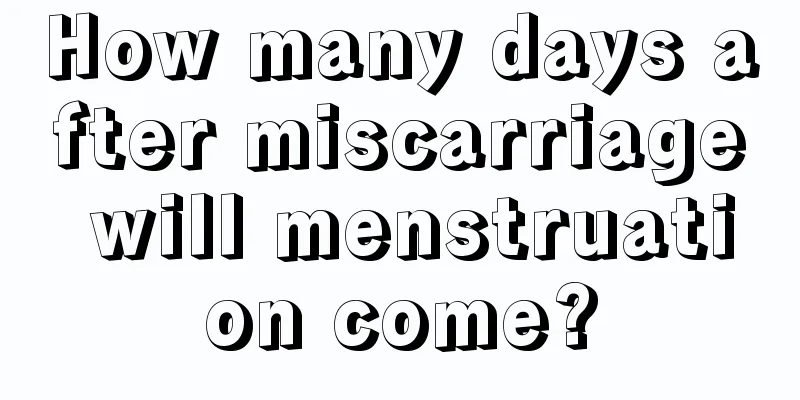 How many days after miscarriage will menstruation come?